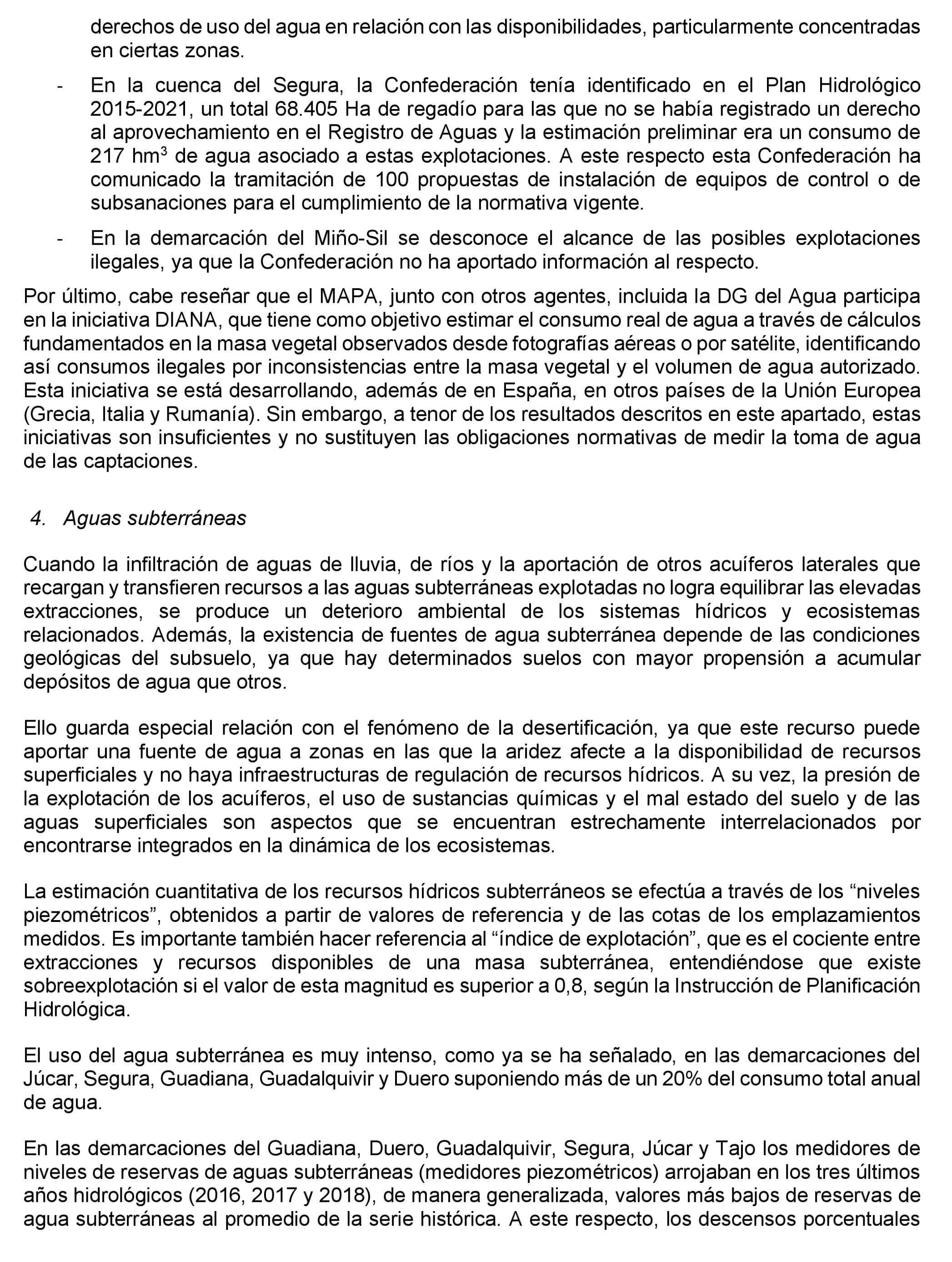 derechos de uso del agua en relación con las disponibilidades, particularmente concentradas en ciertas zonas.

- En la cuenca del Segura, la Confederación tenía identificado en el Plan Hidrológico 2015-2021, un total 68.405 Ha de regadío para las que no se había registrado un derecho al aprovechamiento en el Registro de Aguas y la estimación preliminar era un consumo de 217 hm$^3$ de agua asociado a estas explotaciones. A este respecto esta Confederación ha comunicado la tramitación de 100 propuestas de instalación de equipos de control o de subsanaciones para el cumplimiento de la normativa vigente.

- En la demarcación del Miño-Sil se desconoce el alcance de las posibles explotaciones ilegales, ya que la Confederación no ha aportado información al respecto.

Por último, cabe reseñar que el MAPA, junto con otros agentes, incluida la DG del Agua participa en la iniciativa DIANA, que tiene como objetivo estimar el consumo real de agua a través de cálculos fundamentados en la masa vegetal observados desde fotografías aéreas o por satélite, identificando así consumos ilegales por inconsistencias entre la masa vegetal y el volumen de agua autorizado. Esta iniciativa se está desarrollando, además de en España, en otros países de la Unión Europea (Grecia, Italia y Rumanía). Sin embargo, a tenor de los resultados descritos en este apartado, estas iniciativas son insuficientes y no sustituyen las obligaciones normativas de medir la toma de agua de las captaciones.

4. Aguas subterráneas

Cuando la infiltración de aguas de lluvia, de ríos y la aportación de otros acuíferos laterales que recargan y transfieren recursos a las aguas subterráneas explotadas no logra equilibrar las elevadas extracciones, se produce un deterioro ambiental de los sistemas hídricos y ecosistemas relacionados. Además, la existencia de fuentes de agua subterránea depende de las condiciones geológicas del subsuelo, ya que hay determinados suelos con mayor propensión a acumular depósitos de agua que otros.

Ello guarda especial relación con el fenómeno de la desertificación, ya que este recurso puede aportar una fuente de agua a zonas en las que la aridez afecte a la disponibilidad de recursos superficiales y no haya infraestructuras de regulación de recursos hídricos. A su vez, la presión de la explotación de los acuíferos, el uso de sustancias químicas y el mal estado del suelo y de las aguas superficiales son aspectos que se encuentran estrechamente interrelacionados por encontrarse integrados en la dinámica de los ecosistemas.

La estimación cuantitativa de los recursos hídricos subterráneos se efectúa a través de los “niveles piezométricos”, obtenidos a partir de valores de referencia y de las cotas de los emplazamientos medidos. Es importante también hacer referencia al “índice de explotación”, que es el cociente entre extracciones y recursos disponibles de una masa subterránea, entendiéndose que existe sobreexplotación si el valor de esta magnitud es superior a 0,8, según la Instrucción de Planificación Hidrológica.

El uso del agua subterránea es muy intenso, como ya se ha señalado, en las demarcaciones del Júcar, Segura, Guadiana, Guadalquivir y Duero suponiendo más de un 20% del consumo total anual de agua.

En las demarcaciones del Guadiana, Duero, Guadalquivir, Segura, Júcar y Tajo los medidores de niveles de reservas de aguas subterráneas (medidores piezométricos) arrojaban en los tres últimos años hidrológicos (2016, 2017 y 2018), de manera generalizada, valores más bajos de reservas de agua subterráneas al promedio de la serie histórica. A este respecto, los descensos porcentuales